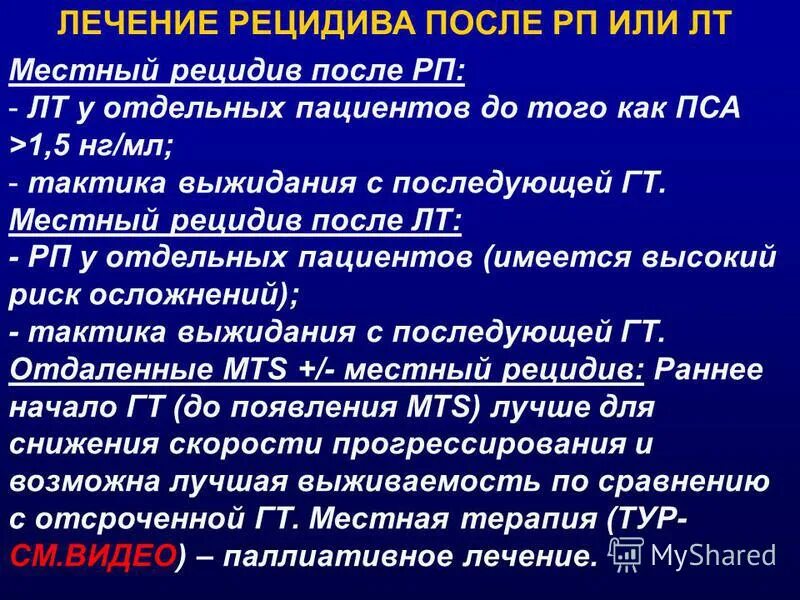 ЛЕЧЕНИЕ РЕЦИДИВА ПОСЛЕ РП ИЛИ ЛТ

Местный рецидив после РП:
- ЛТ у отдельных пациентов до того как ПСА >1,5 нг/мл;
- тактика выжидания с последующей ГТ.
Местный рецидив после ЛТ:
- РП у отдельных пациентов (имеется высокий риск осложнений);
- тактика выжидания с последующей ГТ.
Отдаленные MTS +/- местный рецидив: Раннее начало ГТ (до появления MTS) лучше для снижения скорости прогрессирования и возможна лучшая выживаемость по сравнению с отсроченной ГТ. Местная терапия (ТУР-СМ.ВИДЕО) – паллиативное лечение.

MyShared